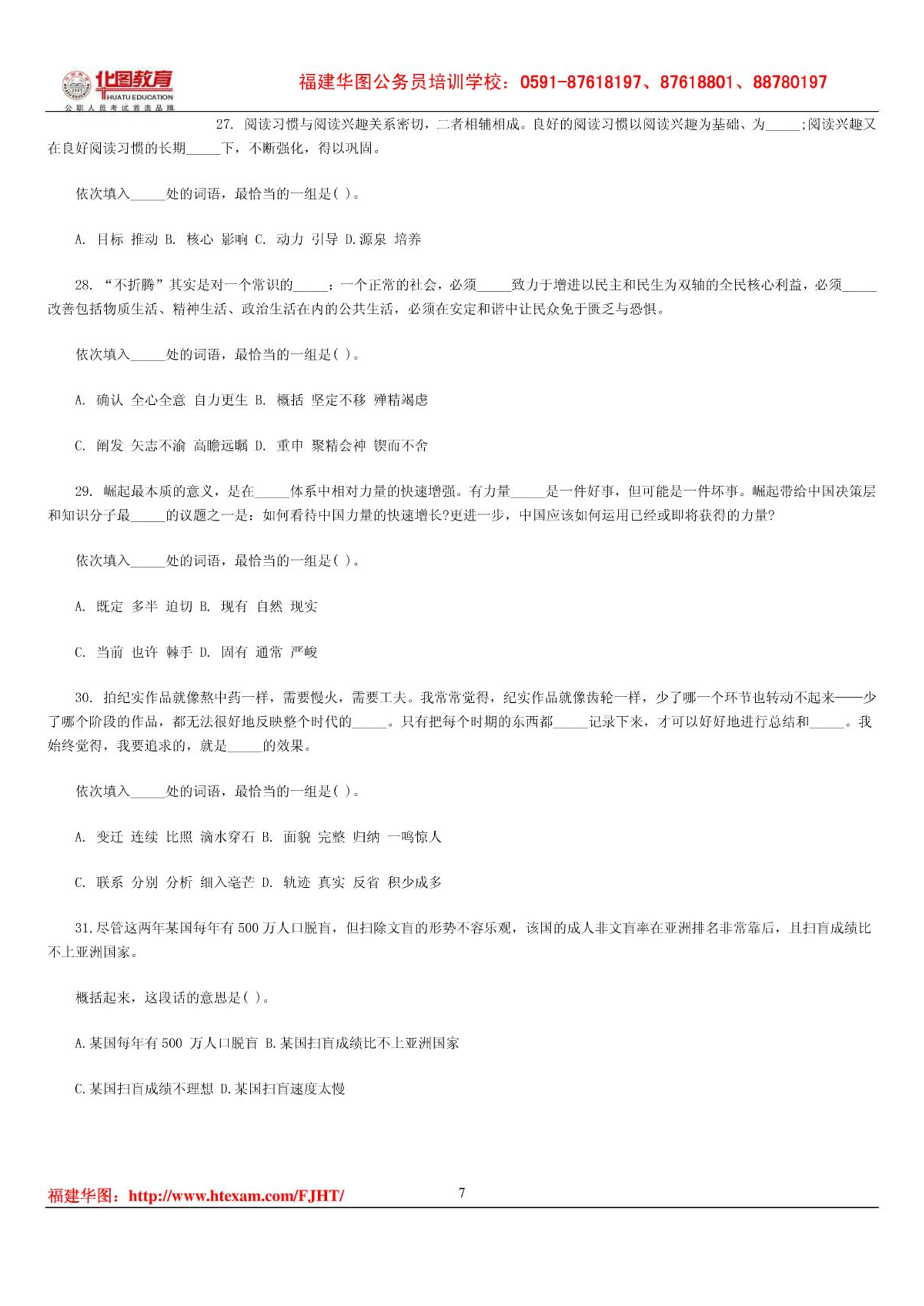 华图教育
HUATU EDUCATION
公职人员考试首选品牌

福建华图公务员培训学校：0591-87618197、87618801、88780197

27. 阅读习惯与阅读兴趣关系密切，二者相辅相成。良好的阅读习惯以阅读兴趣为基础、为_____;阅读兴趣又在良好阅读习惯的长期_____下，不断强化，得以巩固。

依次填入_____处的词语，最恰当的一组是( )。

A. 目标 推动 B. 核心 影响 C. 动力 引导 D.源泉 培养

28. “不折腾”其实是对一个常识的_____：一个正常的社会，必须_____致力于增进以民主和民生为双轴的全民核心利益，必须_____改善包括物质生活、精神生活、政治生活在内的公共生活，必须在安定和谐中让民众免于匮乏与恐惧。

依次填入_____处的词语，最恰当的一组是( )。

A. 确认 全心全意 自力更生 B. 概括 坚定不移 殚精竭虑

C. 阐发 矢志不渝 高瞻远瞩 D. 重申 聚精会神 锲而不舍

29. 崛起最本质的意义，是在_____体系中相对力量的快速增强。有力量_____是一件好事，但可能是一件坏事。崛起带给中国决策层和知识分子最_____的议题之一是：如何看待中国力量的快速增长?更进一步，中国应该如何运用已经或即将获得的力量?

依次填入_____处的词语，最恰当的一组是( )。

A. 既定 多半 迫切 B. 现有 自然 现实

C. 当前 也许 棘手 D. 固有 通常 严峻

30. 拍纪实作品就像熬中药一样，需要慢火，需要工夫。我常常觉得，纪实作品就像齿轮一样，少了哪一个环节也转动不起来——少了哪个阶段的作品，都无法很好地反映整个时代的_____。只有把每个时期的东西都_____记录下来，才可以好好地进行总结和_____。我始终觉得，我要追求的，就是_____的效果。

依次填入_____处的词语，最恰当的一组是( )。

A. 变迁 连续 比照 滴水穿石 B. 面貌 完整 归纳 一鸣惊人

C. 联系 分别 分析 细入毫芒 D. 轨迹 真实 反省 积少成多

31.尽管这两年某国每年有 500 万人口脱盲，但扫除文盲的形势不容乐观，该国的成人非文盲率在亚洲排名非常靠后，且扫盲成绩比不上亚洲国家。

概括起来，这段话的意思是( )。

A.某国每年有 500 万人口脱盲 B.某国扫盲成绩比不上亚洲国家

C.某国扫盲成绩不理想 D.某国扫盲速度太慢

福建华图：http://www.htexam.com/FJHT/ 7